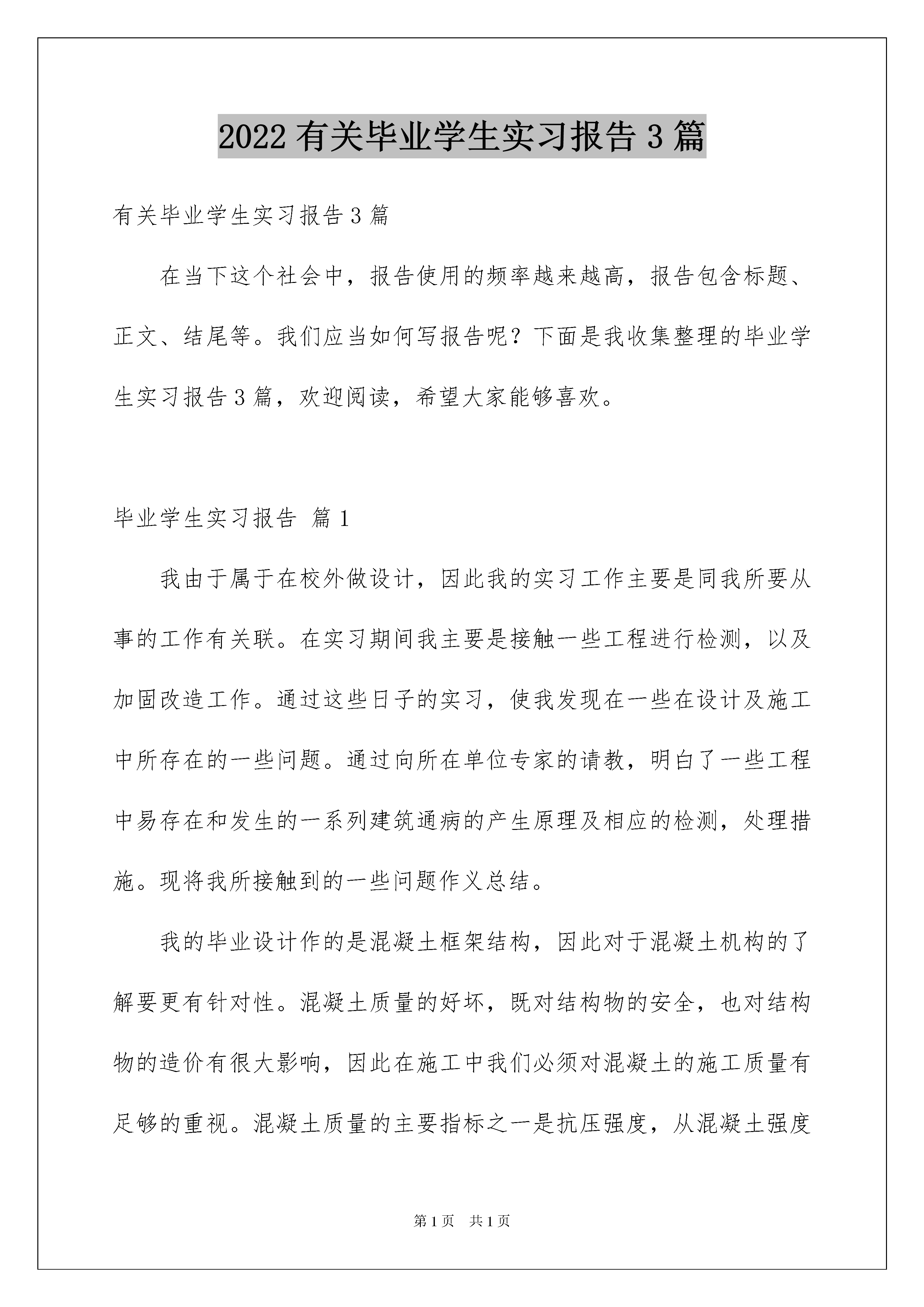 2022 有关毕业学生实习报告 3 篇

有关毕业学生实习报告 3 篇

在当下这个社会中，报告使用的频率越来越高，报告包含标题、正文、结尾等。我们应当如何写报告呢？下面是我收集整理的毕业学生实习报告 3 篇，欢迎阅读，希望大家能够喜欢。

毕业学生实习报告 篇 1

我由于属于在校外做设计，因此我的实习工作主要是同我所要从事的工作有关联。在实习期间我主要是接触一些工程进行检测，以及加固改造工作。通过这些日子的实习，使我发现在一些在设计及施工中所存在的一些问题。通过向所在单位专家的请教，明白了一些工程中易存在和发生的一系列建筑通病的产生原理及相应的检测，处理措施。现将我所接触到的一些问题作义总结。

我的毕业设计作的是混凝土框架结构，因此对于混凝土机构的了解要更有针对性。混凝土质量的好坏，既对结构物的安全，也对结构物的造价有很大影响，因此在施工中我们必须对混凝土的施工质量有足够的重视。混凝土质量的主要指标之一是抗压强度，从混凝土强度

第 1 页　共 1 页